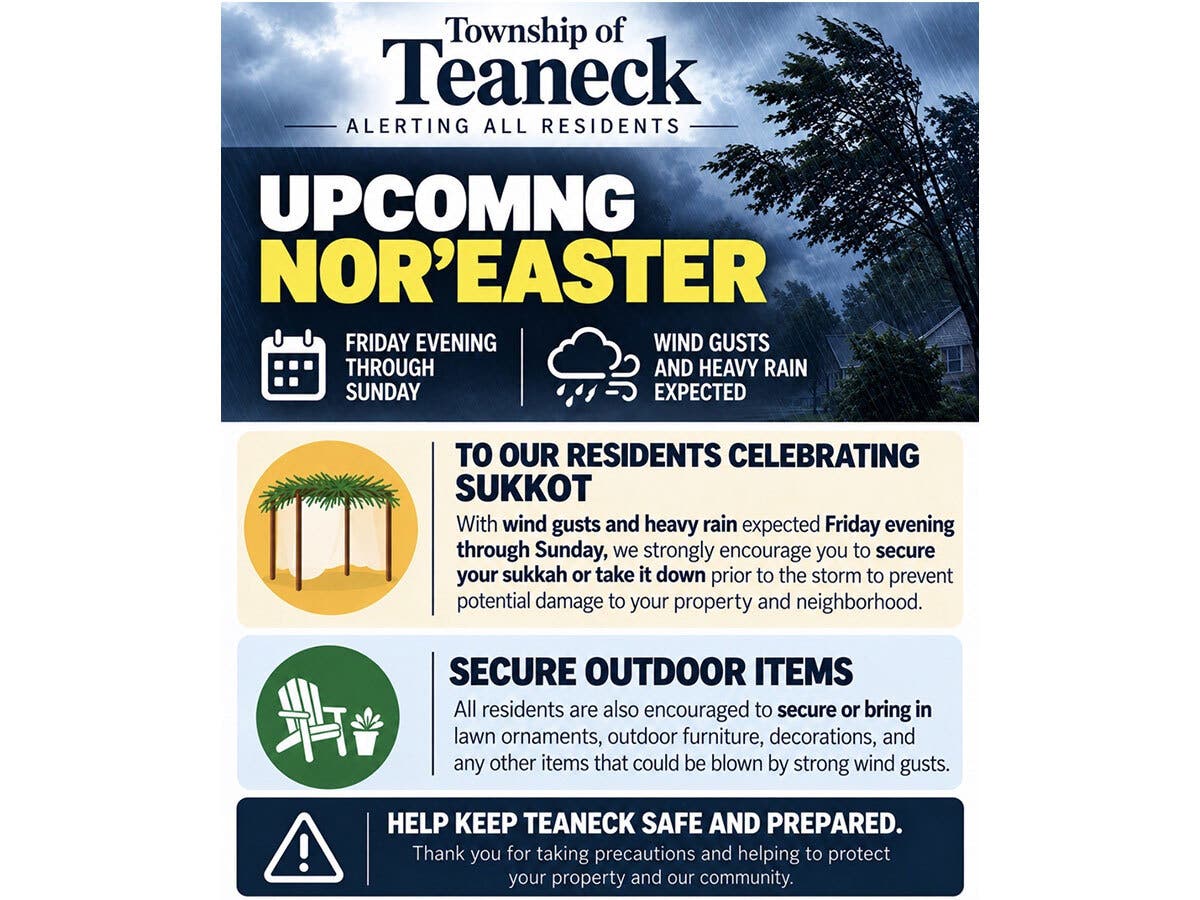 Township of
Teaneck

ALERTING ALL RESIDENTS

UPCOMNG
NOR'EASTER

FRIDAY EVENING THROUGH SUNDAY

WIND GUSTS AND HEAVY RAIN EXPECTED

TO OUR RESIDENTS CELEBRATING SUKKOT

With wind gusts and heavy rain expected Friday evening through Sunday, we strongly encourage you to secure your sukkah or take it down prior to the storm to prevent potential damage to your property and neighborhood.

SECURE OUTDOOR ITEMS

All residents are also encouraged to secure or bring in lawn ornaments, outdoor furniture, decorations, and any other items that could be blown by strong wind gusts.

HELP KEEP TEANECK SAFE AND PREPARED.

Thank you for taking precautions and helping to protect your property and our community.